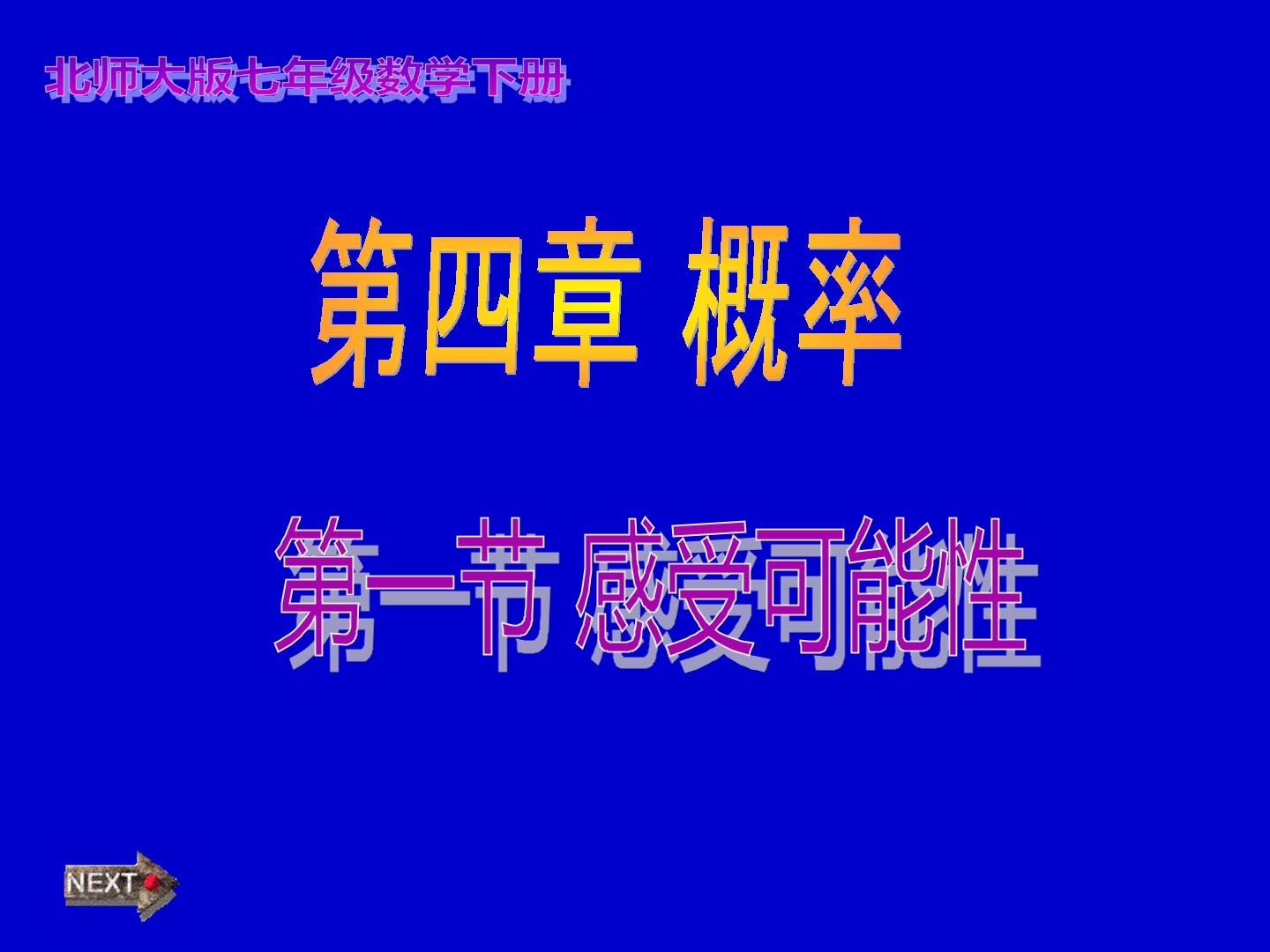 北师大版七年级数学下册

第四章 概率

第一节 感受可能性

NEXT